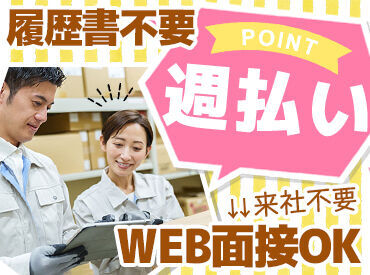 履歴書不要

POINT
週払い

↓↓来社不要
WEB面接OK